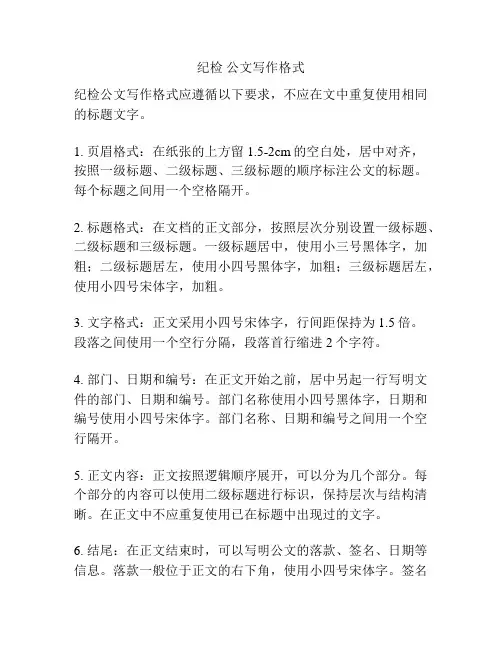 纪检 公文写作格式

纪检公文写作格式应遵循以下要求，不应在文中重复使用相同的标题文字。

1. 页眉格式：在纸张的上方留 1.5-2cm 的空白处，居中对齐，按照一级标题、二级标题、三级标题的顺序标注公文的标题。每个标题之间用一个空格隔开。

2. 标题格式：在文档的正文部分，按照层次分别设置一级标题、二级标题和三级标题。一级标题居中，使用小三号黑体字，加粗；二级标题居左，使用小四号黑体字，加粗；三级标题居左，使用小四号宋体字，加粗。

3. 文字格式：正文采用小四号宋体字，行间距保持为 1.5 倍。段落之间使用一个空行分隔，段落首行缩进 2 个字符。

4. 部门、日期和编号：在正文开始之前，居中另起一行写明文件的部门、日期和编号。部门名称使用小四号黑体字，日期和编号使用小四号宋体字。部门名称、日期和编号之间用一个空行隔开。

5. 正文内容：正文按照逻辑顺序展开，可以分为几个部分。每个部分的内容可以使用二级标题进行标识，保持层次与结构清晰。在正文中不应重复使用已在标题中出现过的文字。

6. 结尾：在正文结束时，可以写明公文的落款、签名、日期等信息。落款一般位于正文的右下角，使用小四号宋体字。签名